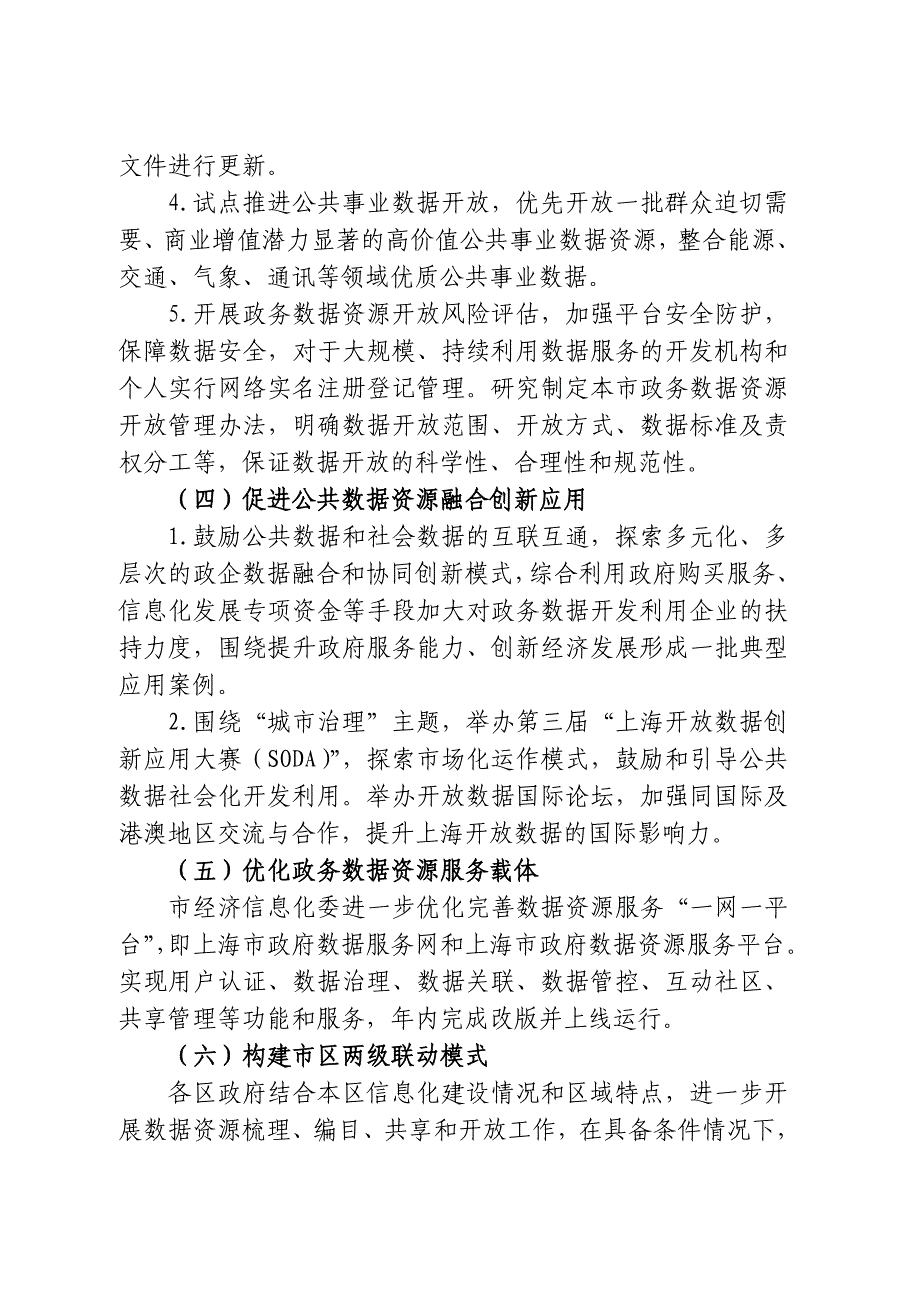 文件进行更新。

4.试点推进公共事业数据开放，优先开放一批群众迫切需要、商业增值潜力显著的高价值公共事业数据资源，整合能源、交通、气象、通讯等领域优质公共事业数据。

5.开展政务数据资源开放风险评估，加强平台安全防护，保障数据安全，对于大规模、持续利用数据服务的开发机构和个人实行网络实名注册登记管理。研究制定本市政务数据资源开放管理办法，明确数据开放范围、开放方式、数据标准及责权分工等，保证数据开放的科学性、合理性和规范性。

（四）促进公共数据资源融合创新应用

1.鼓励公共数据和社会数据的互联互通，探索多元化、多层次的政企数据融合和协同创新模式，综合利用政府购买服务、信息化发展专项资金等手段加大对政务数据开发利用企业的扶持力度，围绕提升政府服务能力、创新经济发展形成一批典型应用案例。

2.围绕“城市治理”主题，举办第三届“上海开放数据创新应用大赛（SODA）”，探索市场化运作模式，鼓励和引导公共数据社会化开发利用。举办开放数据国际论坛，加强同国际及港澳地区交流与合作，提升上海开放数据的国际影响力。

（五）优化政务数据资源服务载体

市经济信息化委进一步优化完善数据资源服务“一网一平台”，即上海市政府数据服务网和上海市政府数据资源服务平台。实现用户认证、数据治理、数据关联、数据管控、互动社区、共享管理等功能和服务，年内完成改版并上线运行。

（六）构建市区两级联动模式

各区政府结合本区信息化建设情况和区域特点，进一步开展数据资源梳理、编目、共享和开放工作，在具备条件情况下，